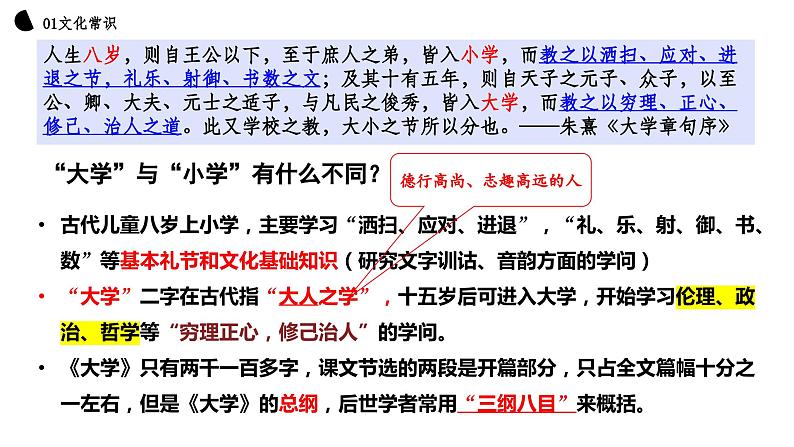 01文化常识

人生八岁，则自王公以下，至于庶人之弟，皆入小学，而教之以洒扫、应对、进退之节，礼乐、射御、书数之文；及其十有五年，则自天子之元子、众子，以至公、卿、大夫、元士之适子，与凡民之俊秀，皆入大学，而教之以穷理、正心、修己、治人之道。此又学校之教，大小之节所以分也。——朱熹《大学章句序》

“大学”与“小学”有什么不同？

德行高尚、志趣高远的人

• 古代儿童八岁上小学，主要学习“洒扫、应对、进退”，“礼、乐、射、御、书、数”等基本礼节和文化基础知识（研究文字训诂、音韵方面的学问）

• “大学”二字在古代指“大人之学”，十五岁后可进入大学，开始学习伦理、政治、哲学等“穷理正心，修己治人”的学问。

• 《大学》只有两千一百多字，课文节选的两段是开篇部分，只占全文篇幅十分之一左右，但是《大学》的总纲，后世学者常用“三纲八目”来概括。